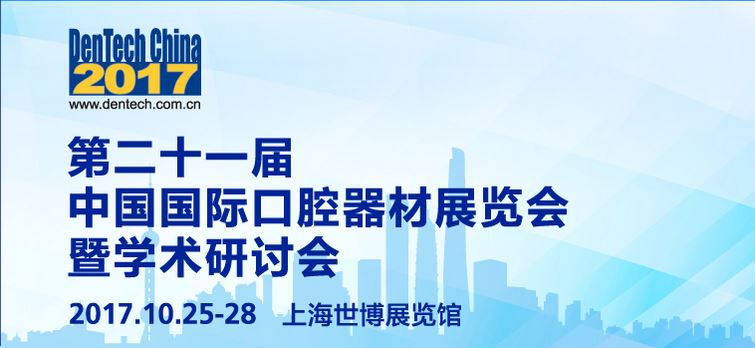 DenTech China
2017
www.dentech.com.cn

第二十一届
中国国际口腔器材展览会
暨学术研讨会

2017.10.25-28 上海世博展览馆